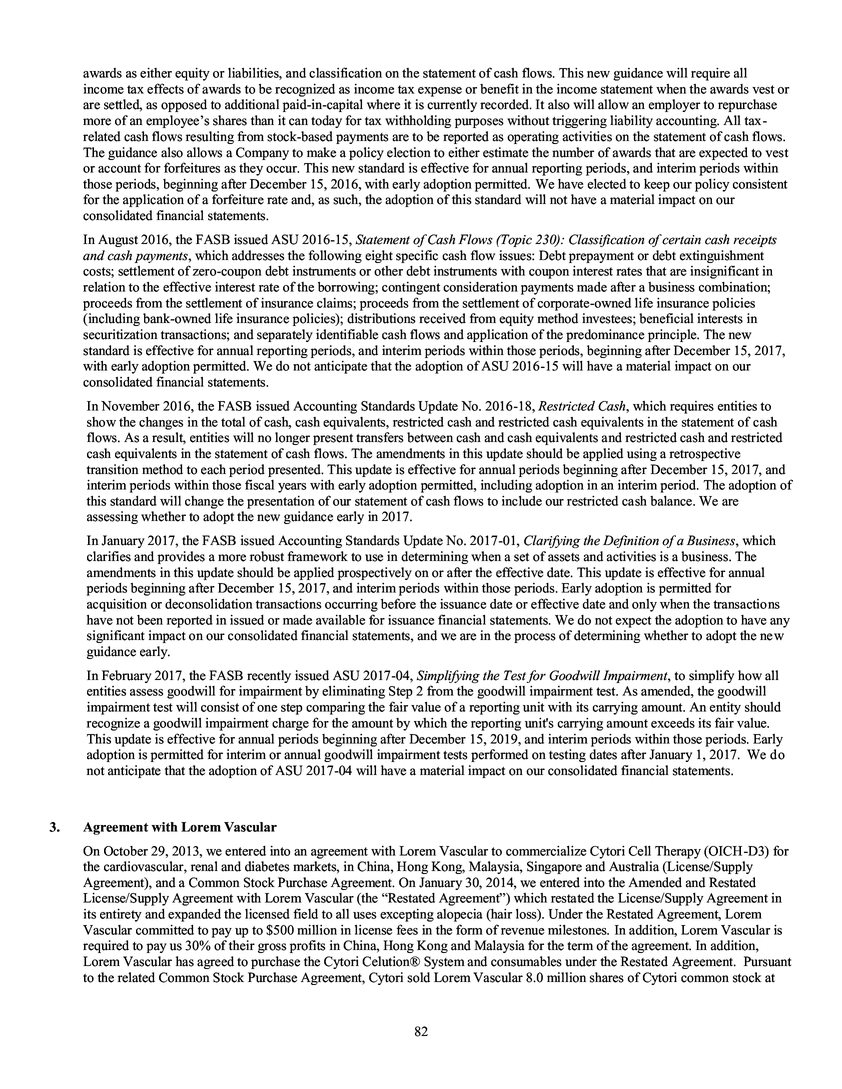 awards as either equity or liabilities, and classification on the statement of cash flows. This new guidance will require all income tax effects of awards to be recognized as income tax expense or benefit in the income statement when the awards vest or are settled, as opposed to additional paid-in-capital where it is currently recorded. It also will allow an employer to repurchase more of an employee's shares than it can today for tax withholding purposes without triggering liability accounting. All tax-related cash flows resulting from stock-based payments are to be reported as operating activities on the statement of cash flows. The guidance also allows a Company to make a policy election to either estimate the number of awards that are expected to vest or account for forfeitures as they occur. This new standard is effective for annual reporting periods, and interim periods within those periods, beginning after December 15, 2016, with early adoption permitted. We have elected to keep our policy consistent for the application of a forfeiture rate and, as such, the adoption of this standard will not have a material impact on our consolidated financial statements.

In August 2016, the FASB issued ASU 2016-15, Statement of Cash Flows (Topic 230): Classification of certain cash receipts and cash payments, which addresses the following eight specific cash flow issues: Debt prepayment or debt extinguishment costs; settlement of zero-coupon debt instruments or other debt instruments with coupon interest rates that are insignificant in relation to the effective interest rate of the borrowing; contingent consideration payments made after a business combination; proceeds from the settlement of insurance claims; proceeds from the settlement of corporate-owned life insurance policies (including bank-owned life insurance policies); distributions received from equity method investees; beneficial interests in securitization transactions; and separately identifiable cash flows and application of the predominance principle. The new standard is effective for annual reporting periods, and interim periods within those periods, beginning after December 15, 2017, with early adoption permitted. We do not anticipate that the adoption of ASU 2016-15 will have a material impact on our consolidated financial statements.

In November 2016, the FASB issued Accounting Standards Update No. 2016-18, Restricted Cash, which requires entities to show the changes in the total of cash, cash equivalents, restricted cash and restricted cash equivalents in the statement of cash flows. As a result, entities will no longer present transfers between cash and cash equivalents and restricted cash and restricted cash equivalents in the statement of cash flows. The amendments in this update should be applied using a retrospective transition method to each period presented. This update is effective for annual periods beginning after December 15, 2017, and interim periods within those fiscal years with early adoption permitted, including adoption in an interim period. The adoption of this standard will change the presentation of our statement of cash flows to include our restricted cash balance. We are assessing whether to adopt the new guidance early in 2017.

In January 2017, the FASB issued Accounting Standards Update No. 2017-01, Clarifying the Definition of a Business, which clarifies and provides a more robust framework to use in determining when a set of assets and activities is a business. The amendments in this update should be applied prospectively on or after the effective date. This update is effective for annual periods beginning after December 15, 2017, and interim periods within those periods. Early adoption is permitted for acquisition or deconsolidation transactions occurring before the issuance date or effective date and only when the transactions have not been reported in issued or made available for issuance financial statements. We do not expect the adoption to have any significant impact on our consolidated financial statements, and we are in the process of determining whether to adopt the new guidance early.

In February 2017, the FASB recently issued ASU 2017-04, Simplifying the Test for Goodwill Impairment, to simplify how all entities assess goodwill for impairment by eliminating Step 2 from the goodwill impairment test. As amended, the goodwill impairment test will consist of one step comparing the fair value of a reporting unit with its carrying amount. An entity should recognize a goodwill impairment charge for the amount by which the reporting unit's carrying amount exceeds its fair value. This update is effective for annual periods beginning after December 15, 2019, and interim periods within those periods. Early adoption is permitted for interim or annual goodwill impairment tests performed on testing dates after January 1, 2017. We do not anticipate that the adoption of ASU 2017-04 will have a material impact on our consolidated financial statements.

3. Agreement with Lorem Vascular

On October 29, 2013, we entered into an agreement with Lorem Vascular to commercialize Cytori Cell Therapy (OICH-D3) for the cardiovascular, renal and diabetes markets, in China, Hong Kong, Malaysia, Singapore and Australia (License/Supply Agreement), and a Common Stock Purchase Agreement. On January 30, 2014, we entered into the Amended and Restated License/Supply Agreement with Lorem Vascular (the "Restated Agreement") which restated the License/Supply Agreement in its entirety and expanded the licensed field to all uses excepting alopecia (hair loss). Under the Restated Agreement, Lorem Vascular committed to pay up to $500 million in license fees in the form of revenue milestones. In addition, Lorem Vascular is required to pay us 30% of their gross profits in China, Hong Kong and Malaysia for the term of the agreement. In addition, Lorem Vascular has agreed to purchase the Cytori Celution® System and consumables under the Restated Agreement. Pursuant to the related Common Stock Purchase Agreement, Cytori sold Lorem Vascular 8.0 million shares of Cytori common stock at

82